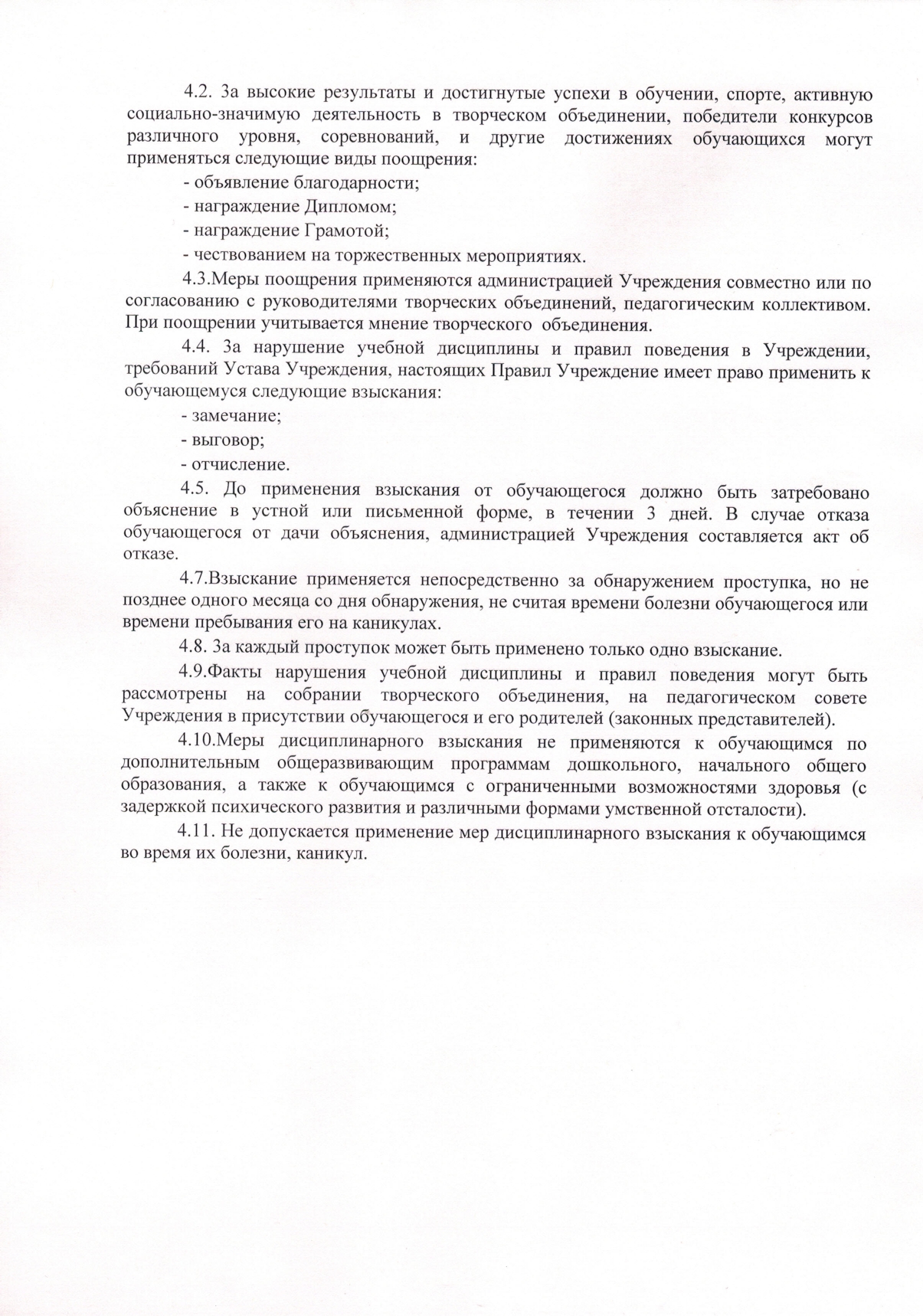 4.2. За высокие результаты и достигнутые успехи в обучении, спорте, активную социально-значимую деятельность в творческом объединении, победители конкурсов различного уровня, соревнований, и другие достижениях обучающихся могут применяться следующие виды поощрения:

- объявление благодарности;

- награждение Дипломом;

- награждение Грамотой;

- чествованием на торжественных мероприятиях.

4.3.Меры поощрения применяются администрацией Учреждения совместно или по согласованию с руководителями творческих объединений, педагогическим коллективом. При поощрении учитывается мнение творческого объединения.

4.4. За нарушение учебной дисциплины и правил поведения в Учреждении, требований Устава Учреждения, настоящих Правил Учреждение имеет право применить к обучающемуся следующие взыскания:

- замечание;

- выговор;

- отчисление.

4.5. До применения взыскания от обучающегося должно быть затребовано объяснение в устной или письменной форме, в течении 3 дней. В случае отказа обучающегося от дачи объяснения, администрацией Учреждения составляется акт об отказе.

4.7.Взыскание применяется непосредственно за обнаружением проступка, но не позднее одного месяца со дня обнаружения, не считая времени болезни обучающегося или времени пребывания его на каникулах.

4.8. За каждый проступок может быть применено только одно взыскание.

4.9.Факты нарушения учебной дисциплины и правил поведения могут быть рассмотрены на собрании творческого объединения, на педагогическом совете Учреждения в присутствии обучающегося и его родителей (законных представителей).

4.10.Меры дисциплинарного взыскания не применяются к обучающимся по дополнительным общеразвивающим программам дошкольного, начального общего образования, а также к обучающимся с ограниченными возможностями здоровья (с задержкой психического развития и различными формами умственной отсталости).

4.11. Не допускается применение мер дисциплинарного взыскания к обучающимся во время их болезни, каникул.